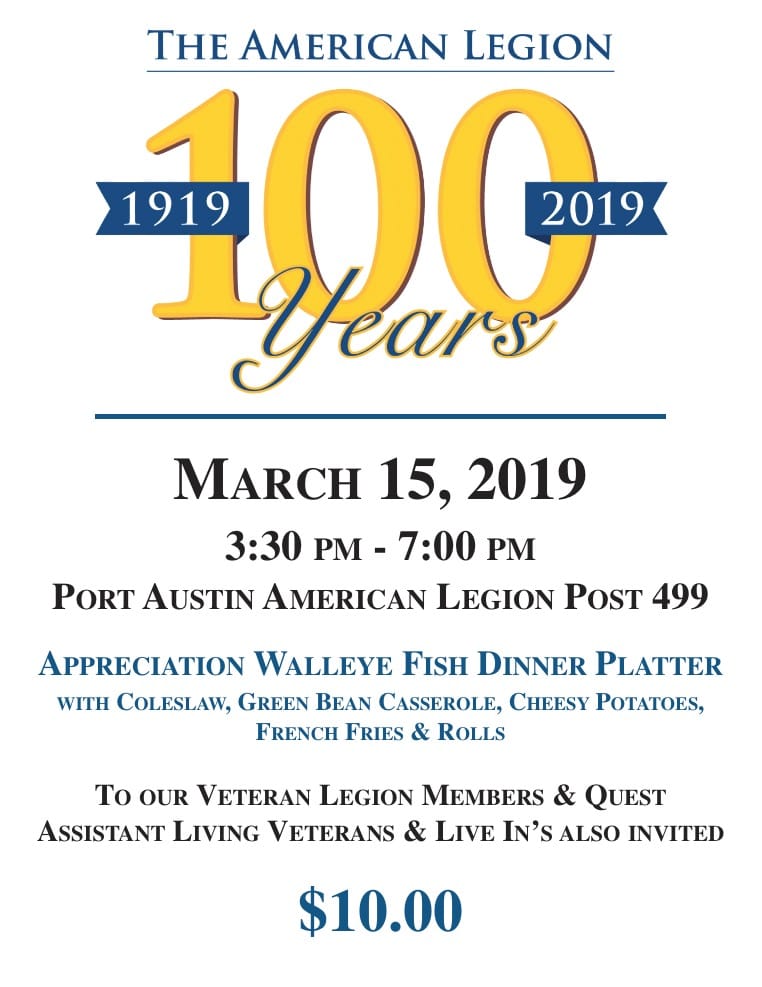 THE AMERICAN LEGION

1919

100

2019

Years

MARCH 15, 2019

3:30 PM - 7:00 PM

PORT AUSTIN AMERICAN LEGION POST 499

APPRECIATION WALLEYE FISH DINNER PLATTER

WITH COLESLAW, GREEN BEAN CASSEROLE, CHEESY POTATOES, FRENCH FRIES & ROLLS

TO OUR VETERAN LEGION MEMBERS & QUEST ASSISTANT LIVING VETERANS & LIVE IN'S ALSO INVITED

$10.00